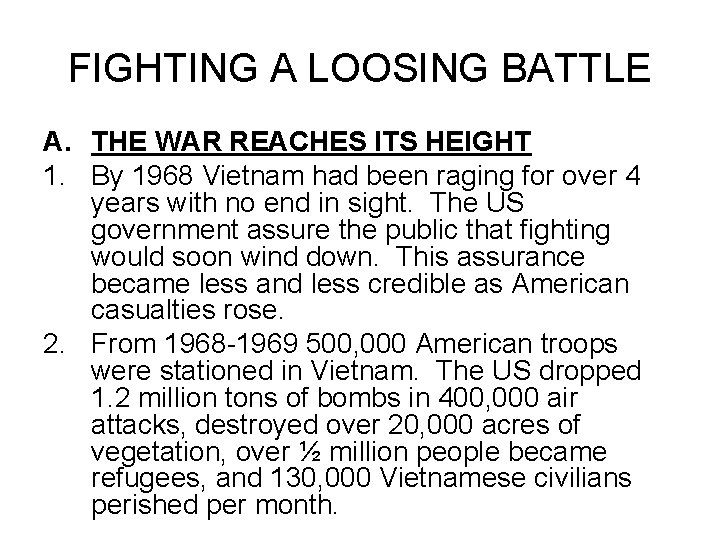 FIGHTING A LOOSING BATTLE

A. THE WAR REACHES ITS HEIGHT

1. By 1968 Vietnam had been raging for over 4 years with no end in sight. The US government assure the public that fighting would soon wind down. This assurance became less and less credible as American casualties rose.

2. From 1968-1969 500,000 American troops were stationed in Vietnam. The US dropped 1.2 million tons of bombs in 400,000 air attacks, destroyed over 20,000 acres of vegetation, over ½ million people became refugees, and 130,000 Vietnamese civilians perished per month.